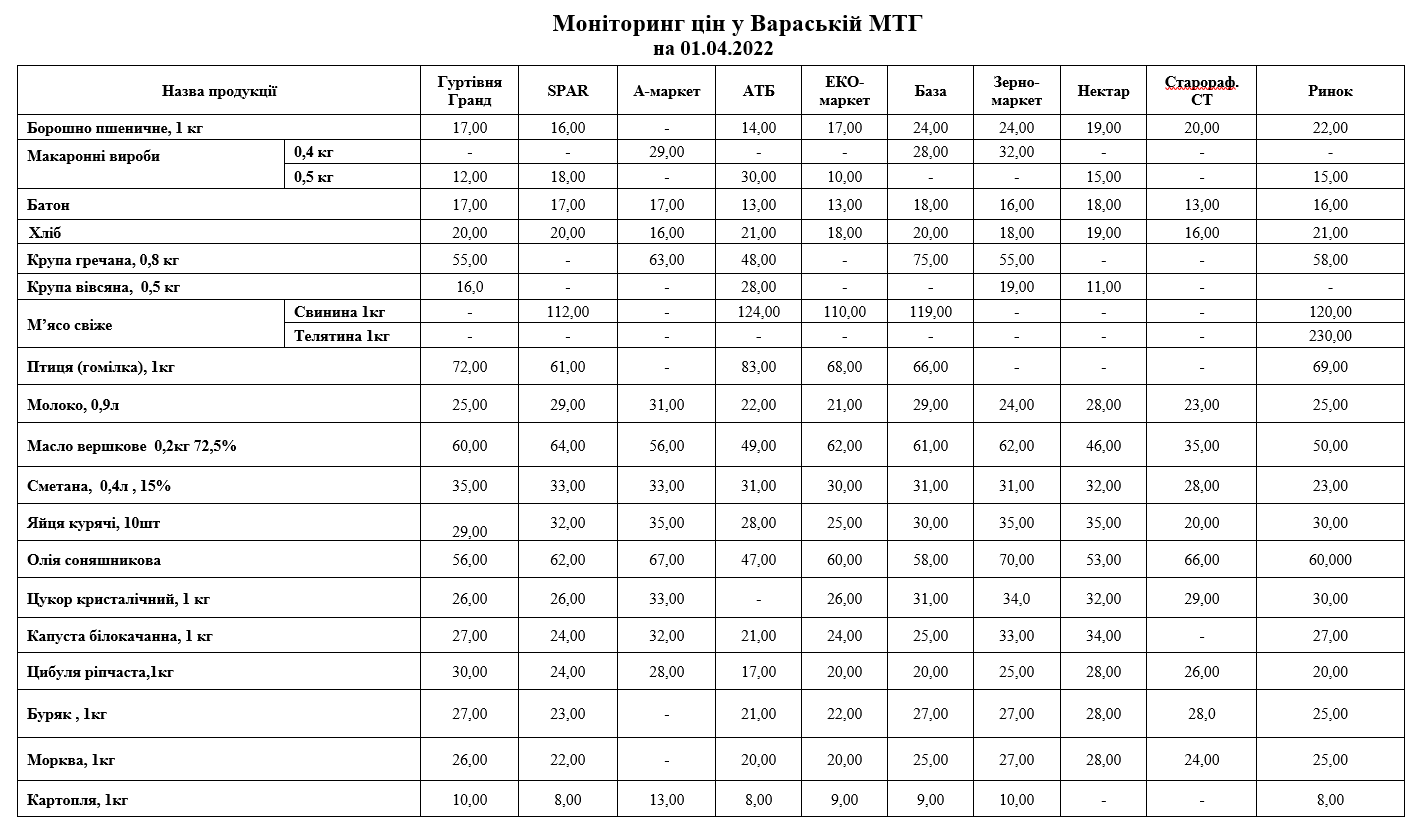 Моніторинг цін у Вараській МТГ
на 01.04.2022

| Назва продукції | | Гуртівня Гранд | SPAR | А-маркет | АТБ | ЕКО-маркет | База | Зерно-маркет | Нектар | Старораф. СТ | Ринок |
|---|---|---|---|---|---|---|---|---|---|---|---|
| Борошно пшеничне, 1 кг | | 17,00 | 16,00 | - | 14,00 | 17,00 | 24,00 | 24,00 | 19,00 | 20,00 | 22,00 |
| Макаронні вироби | 0,4 кг | - | - | 29,00 | - | - | 28,00 | 32,00 | - | - | - |
| | 0,5 кг | 12,00 | 18,00 | - | 30,00 | 10,00 | - | - | 15,00 | - | 15,00 |
| Батон | | 17,00 | 17,00 | 17,00 | 13,00 | 13,00 | 18,00 | 16,00 | 18,00 | 13,00 | 16,00 |
| Хліб | | 20,00 | 20,00 | 16,00 | 21,00 | 18,00 | 20,00 | 18,00 | 19,00 | 16,00 | 21,00 |
| Крупа гречана, 0,8 кг | | 55,00 | - | 63,00 | 48,00 | - | 75,00 | 55,00 | - | - | 58,00 |
| Крупа вівсяна, 0,5 кг | | 16,0 | - | - | 28,00 | - | - | 19,00 | 11,00 | - | - |
| М'ясо свіже | Свинина 1кг | - | 112,00 | - | 124,00 | 110,00 | 119,00 | - | - | - | 120,00 |
| | Телятина 1кг | - | - | - | - | - | - | - | - | - | 230,00 |
| Птиця (гомілка), 1кг | | 72,00 | 61,00 | - | 83,00 | 68,00 | 66,00 | - | - | - | 69,00 |
| Молоко, 0,9л | | 25,00 | 29,00 | 31,00 | 22,00 | 21,00 | 29,00 | 24,00 | 28,00 | 23,00 | 25,00 |
| Масло вершкове 0,2кг 72,5% | | 60,00 | 64,00 | 56,00 | 49,00 | 62,00 | 61,00 | 62,00 | 46,00 | 35,00 | 50,00 |
| Сметана, 0,4л , 15% | | 35,00 | 33,00 | 33,00 | 31,00 | 30,00 | 31,00 | 31,00 | 32,00 | 28,00 | 23,00 |
| Яйця курячі, 10шт | | 29,00 | 32,00 | 35,00 | 28,00 | 25,00 | 30,00 | 35,00 | 35,00 | 20,00 | 30,00 |
| Олія соняшникова | | 56,00 | 62,00 | 67,00 | 47,00 | 60,00 | 58,00 | 70,00 | 53,00 | 66,00 | 60,000 |
| Цукор кристалічний, 1 кг | | 26,00 | 26,00 | 33,00 | - | 26,00 | 31,00 | 34,0 | 32,00 | 29,00 | 30,00 |
| Капуста білокачанна, 1 кг | | 27,00 | 24,00 | 32,00 | 21,00 | 24,00 | 25,00 | 33,00 | 34,00 | - | 27,00 |
| Цибуля ріпчаста,1кг | | 30,00 | 24,00 | 28,00 | 17,00 | 20,00 | 20,00 | 25,00 | 28,00 | 26,00 | 20,00 |
| Буряк , 1кг | | 27,00 | 23,00 | - | 21,00 | 22,00 | 27,00 | 27,00 | 28,00 | 28,0 | 25,00 |
| Морква, 1кг | | 26,00 | 22,00 | - | 20,00 | 20,00 | 25,00 | 27,00 | 28,00 | 24,00 | 25,00 |
| Картопля, 1кг | | 10,00 | 8,00 | 13,00 | 8,00 | 9,00 | 9,00 | 10,00 | - | - | 8,00 |